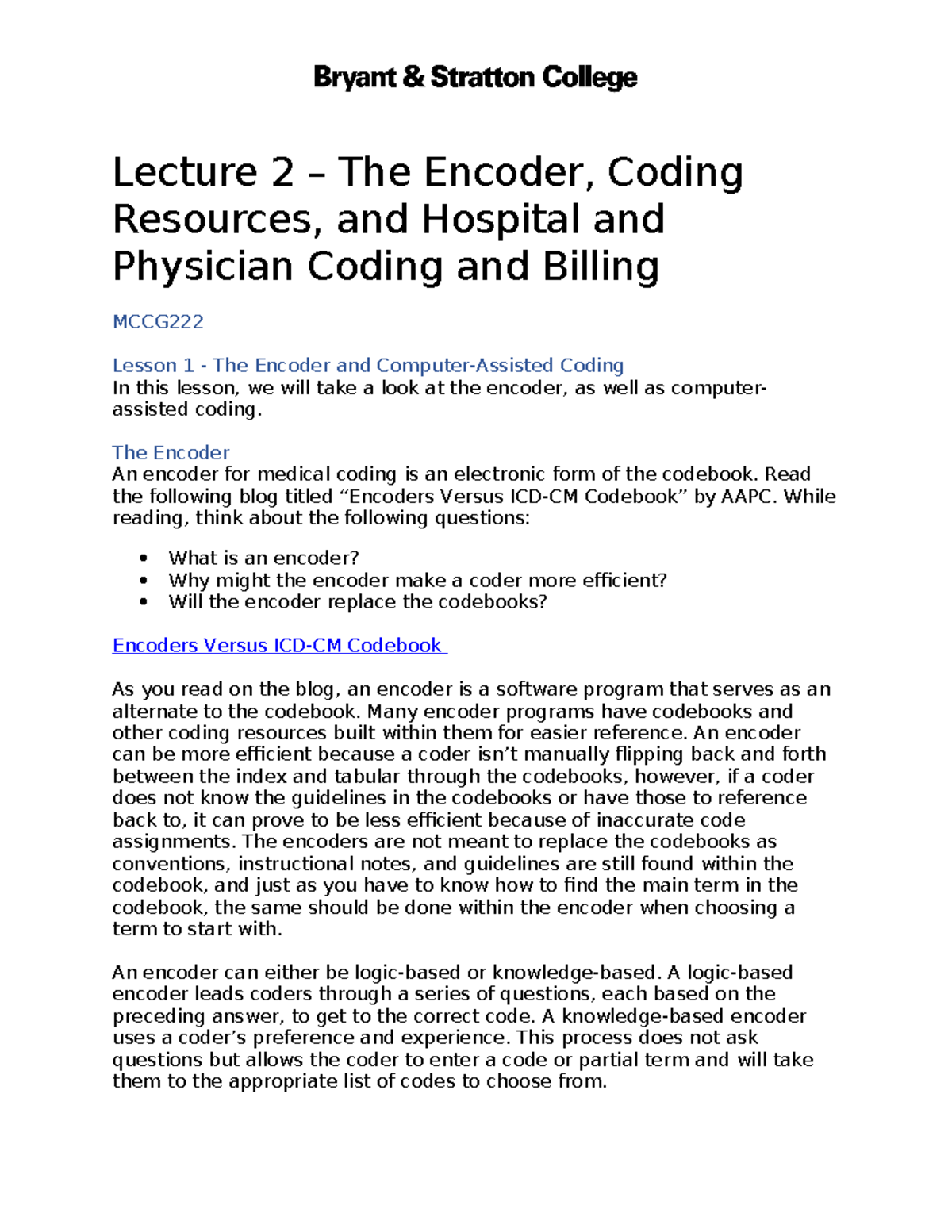 Bryant & Stratton College

Lecture 2 – The Encoder, Coding Resources, and Hospital and Physician Coding and Billing

MCCG222

Lesson 1 - The Encoder and Computer-Assisted Coding
In this lesson, we will take a look at the encoder, as well as computer-assisted coding.

The Encoder
An encoder for medical coding is an electronic form of the codebook. Read the following blog titled "Encoders Versus ICD-CM Codebook" by AAPC. While reading, think about the following questions:

• What is an encoder?
• Why might the encoder make a coder more efficient?
• Will the encoder replace the codebooks?

Encoders Versus ICD-CM Codebook

As you read on the blog, an encoder is a software program that serves as an alternate to the codebook. Many encoder programs have codebooks and other coding resources built within them for easier reference. An encoder can be more efficient because a coder isn't manually flipping back and forth between the index and tabular through the codebooks, however, if a coder does not know the guidelines in the codebooks or have those to reference back to, it can prove to be less efficient because of inaccurate code assignments. The encoders are not meant to replace the codebooks as conventions, instructional notes, and guidelines are still found within the codebook, and just as you have to know how to find the main term in the codebook, the same should be done within the encoder when choosing a term to start with.

An encoder can either be logic-based or knowledge-based. A logic-based encoder leads coders through a series of questions, each based on the preceding answer, to get to the correct code. A knowledge-based encoder uses a coder's preference and experience. This process does not ask questions but allows the coder to enter a code or partial term and will take them to the appropriate list of codes to choose from.